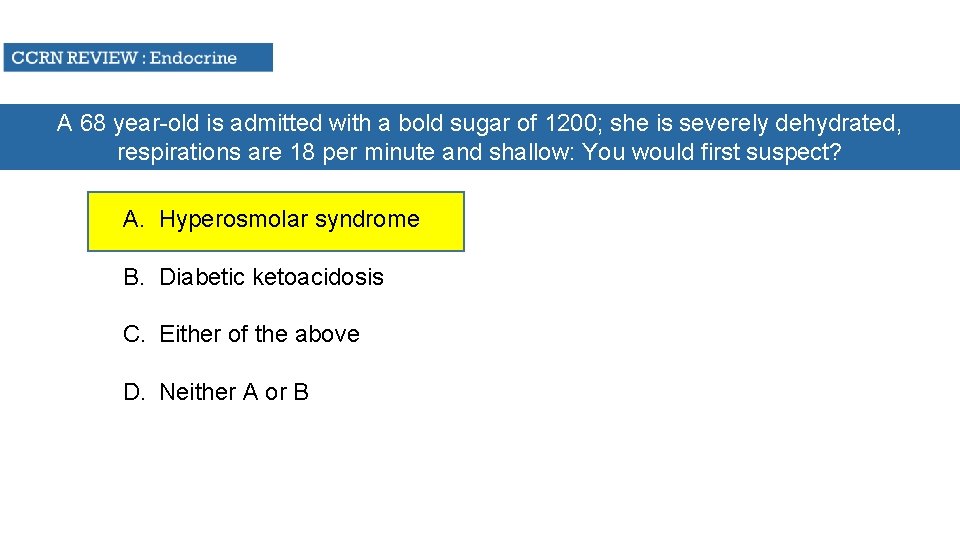 CCRN REVIEW : Endocrine

A 68 year-old is admitted with a bold sugar of 1200; she is severely dehydrated, respirations are 18 per minute and shallow: You would first suspect?

A. Hyperosmolar syndrome

B. Diabetic ketoacidosis

C. Either of the above

D. Neither A or B